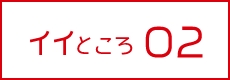 イイところ 02